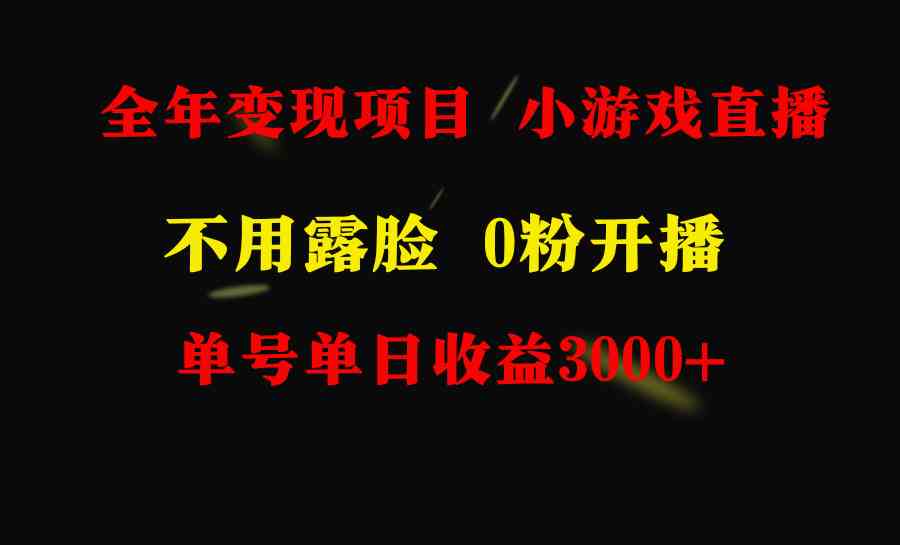 全年变现项目 小游戏直播

不用露脸 0粉开播

单号单日收益3000+